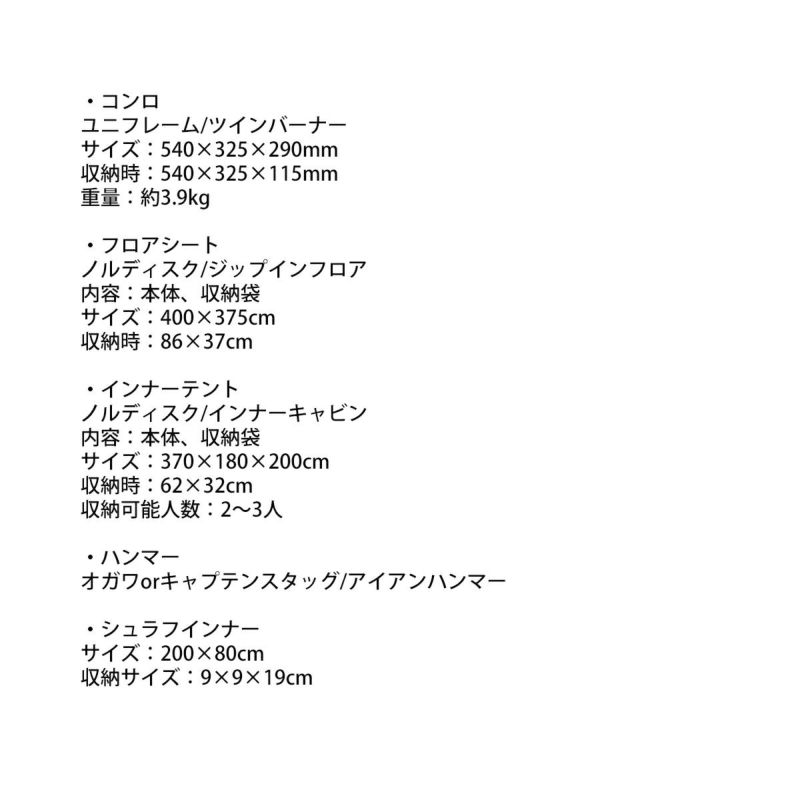 ・コンロ
ユニフレーム/ツインバーナー
サイズ：540×325×290mm
収納時：540×325×115mm
重量：約3.9kg

・フロアシート
ノルディスク/ジップインフロア
内容：本体、収納袋
サイズ：400×375cm
収納時：86×37cm

・インナーテント
ノルディスク/インナーキャビン
内容：本体、収納袋
サイズ：370×180×200cm
収納時：62×32cm
収納可能人数：2〜3人

・ハンマー
オガワorキャプテンスタッグ/アイアンハンマー

・シュラフインナー
サイズ：200×80cm
収納サイズ：9×9×19cm